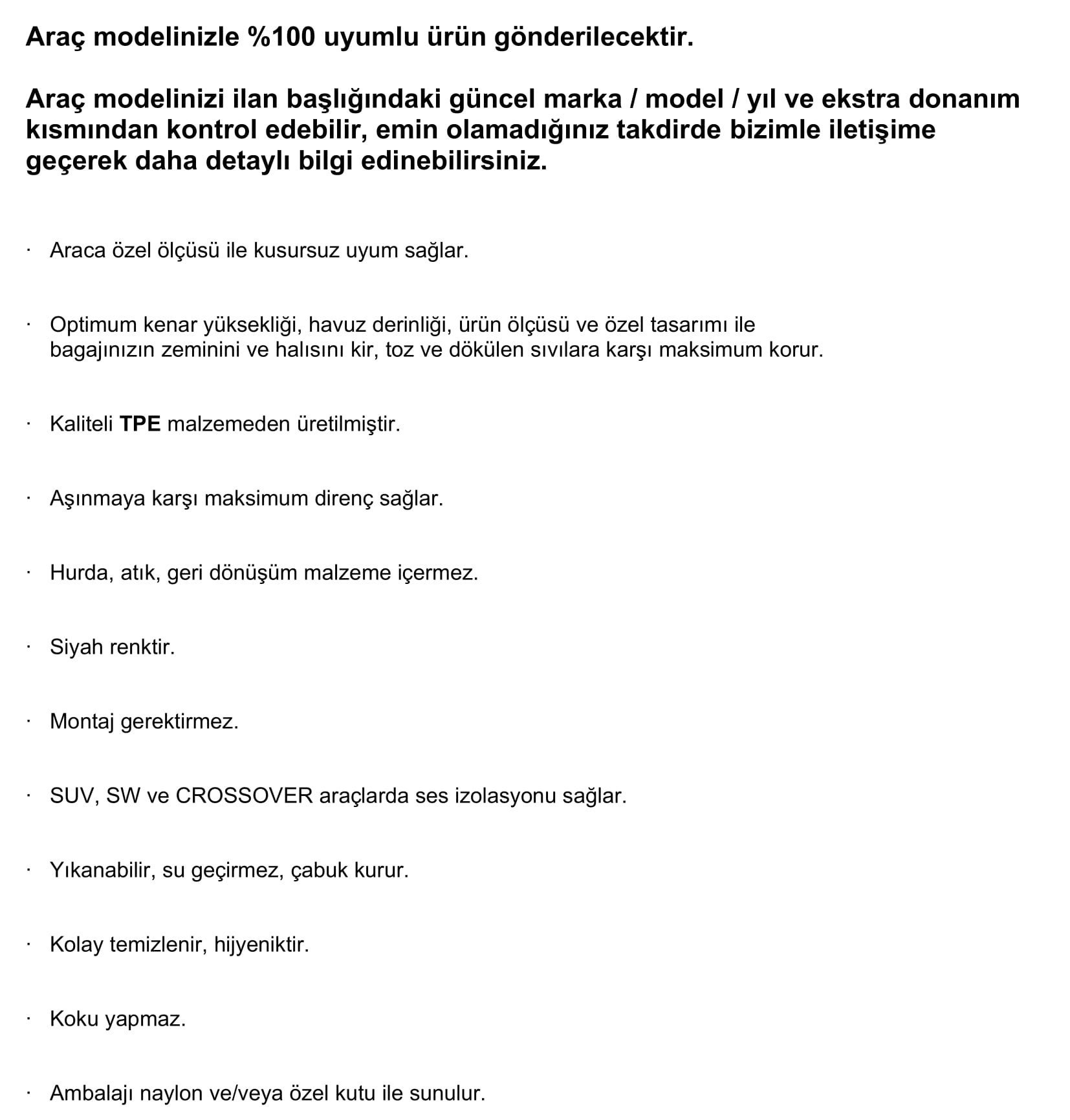 Araç modelinizle %100 uyumlu ürün gönderilecektir.

Araç modelinizi ilan başlığındaki güncel marka / model / yıl ve ekstra donanım kısmından kontrol edebilir, emin olamadığınız takdirde bizimle iletişime geçerek daha detaylı bilgi edinebilirsiniz.

· Araca özel ölçüsü ile kusursuz uyum sağlar.

· Optimum kenar yüksekliği, havuz derinliği, ürün ölçüsü ve özel tasarımı ile bagajınızın zeminini ve halısını kir, toz ve dökülen sıvılara karşı maksimum korur.

· Kaliteli TPE malzemeden üretilmiştir.

· Aşınmaya karşı maksimum direnç sağlar.

· Hurda, atık, geri dönüşüm malzeme içermez.

· Siyah renktir.

· Montaj gerektirmez.

· SUV, SW ve CROSSOVER araçlarda ses izolasyonu sağlar.

· Yıkanabilir, su geçirmez, çabuk kurur.

· Kolay temizlenir, hijyeniktir.

· Koku yapmaz.

· Ambalajı naylon ve/veya özel kutu ile sunulur.